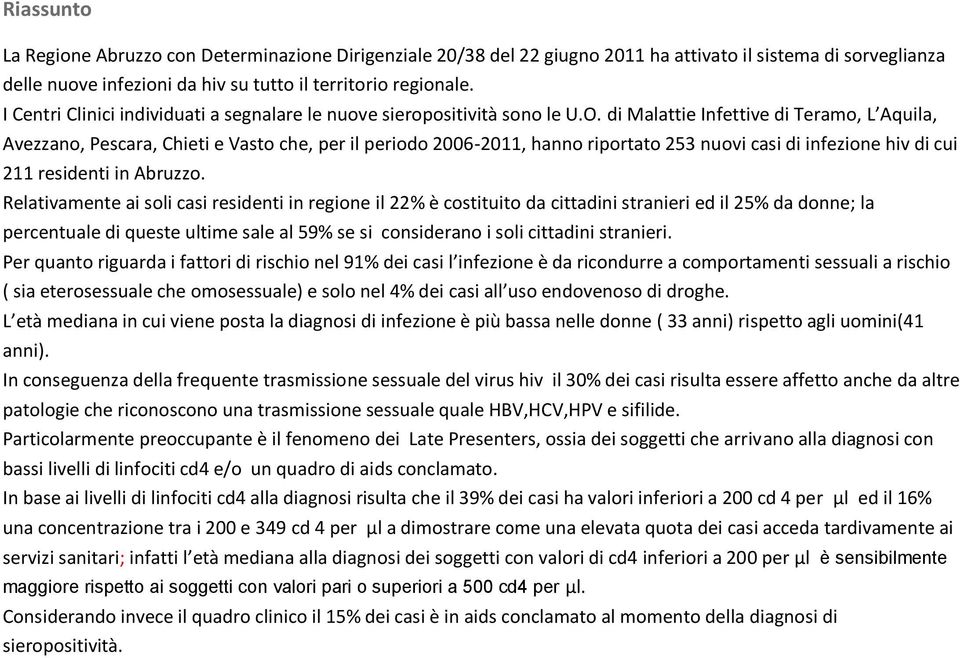 Riassunto

La Regione Abruzzo con Determinazione Dirigenziale 20/38 del 22 giugno 2011 ha attivato il sistema di sorveglianza delle nuove infezioni da hiv su tutto il territorio regionale.
I Centri Clinici individuati a segnalare le nuove sieropositività sono le U.O. di Malattie Infettive di Teramo, L'Aquila, Avezzano, Pescara, Chieti e Vasto che, per il periodo 2006-2011, hanno riportato 253 nuovi casi di infezione hiv di cui 211 residenti in Abruzzo.
Relativamente ai soli casi residenti in regione il 22% è costituito da cittadini stranieri ed il 25% da donne; la percentuale di queste ultime sale al 59% se si considerano i soli cittadini stranieri.
Per quanto riguarda i fattori di rischio nel 91% dei casi l'infezione è da ricondurre a comportamenti sessuali a rischio ( sia eterosessuale che omosessuale) e solo nel 4% dei casi all'uso endovenoso di droghe.
L'età mediana in cui viene posta la diagnosi di infezione è più bassa nelle donne ( 33 anni) rispetto agli uomini(41 anni).
In conseguenza della frequente trasmissione sessuale del virus hiv il 30% dei casi risulta essere affetto anche da altre patologie che riconoscono una trasmissione sessuale quale HBV,HCV,HPV e sifilide.
Particolarmente preoccupante è il fenomeno dei Late Presenters, ossia dei soggetti che arrivano alla diagnosi con bassi livelli di linfociti cd4 e/o un quadro di aids conclamato.
In base ai livelli di linfociti cd4 alla diagnosi risulta che il 39% dei casi ha valori inferiori a 200 cd 4 per µl ed il 16% una concentrazione tra i 200 e 349 cd 4 per µl a dimostrare come una elevata quota dei casi acceda tardivamente ai servizi sanitari; infatti l'età mediana alla diagnosi dei soggetti con valori di cd4 inferiori a 200 per µl è sensibilmente maggiore rispetto ai soggetti con valori pari o superiori a 500 cd4 per µl.
Considerando invece il quadro clinico il 15% dei casi è in aids conclamato al momento della diagnosi di sieropositività.